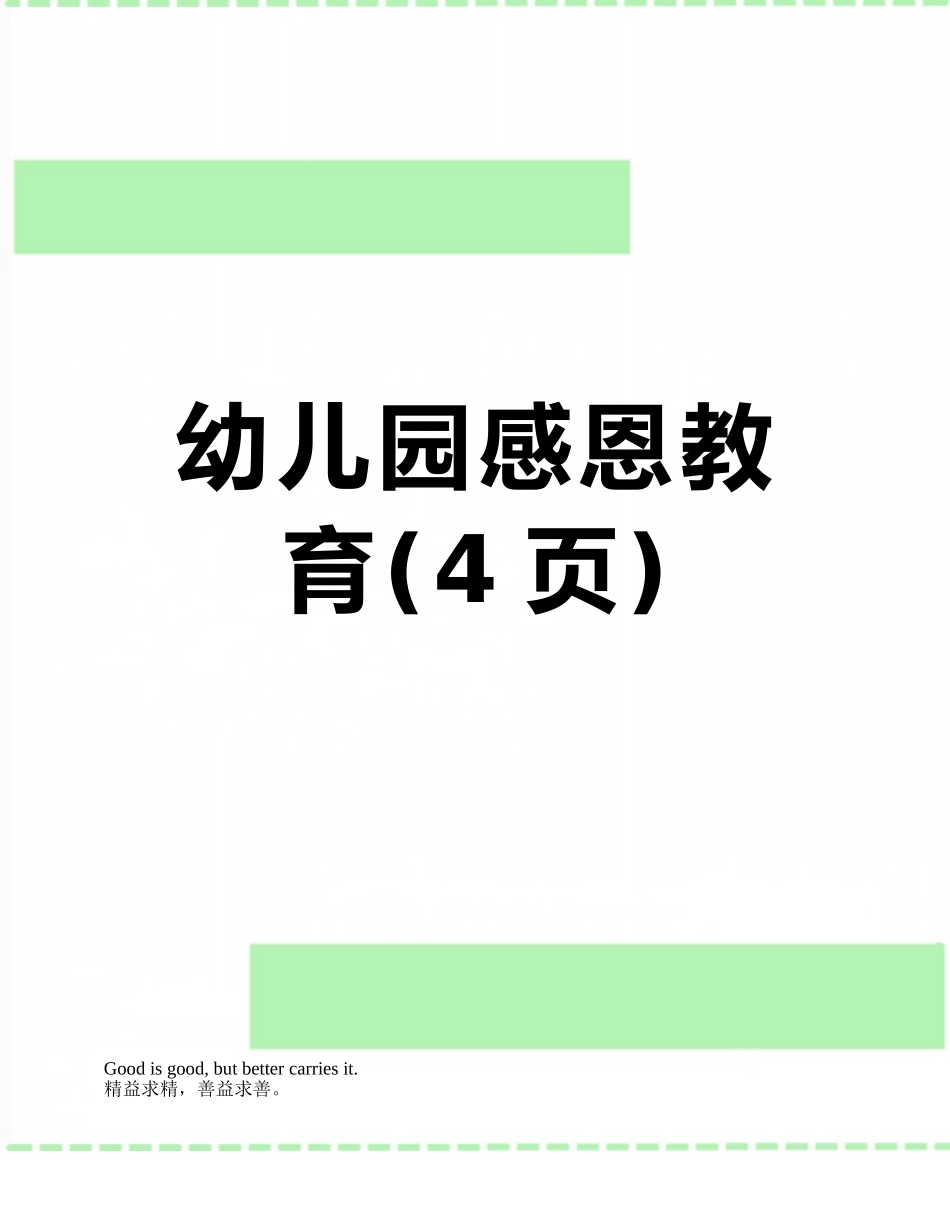 幼儿园感恩教育(4 页)

Good is good, but better carries it.
精益求精，善益求善。